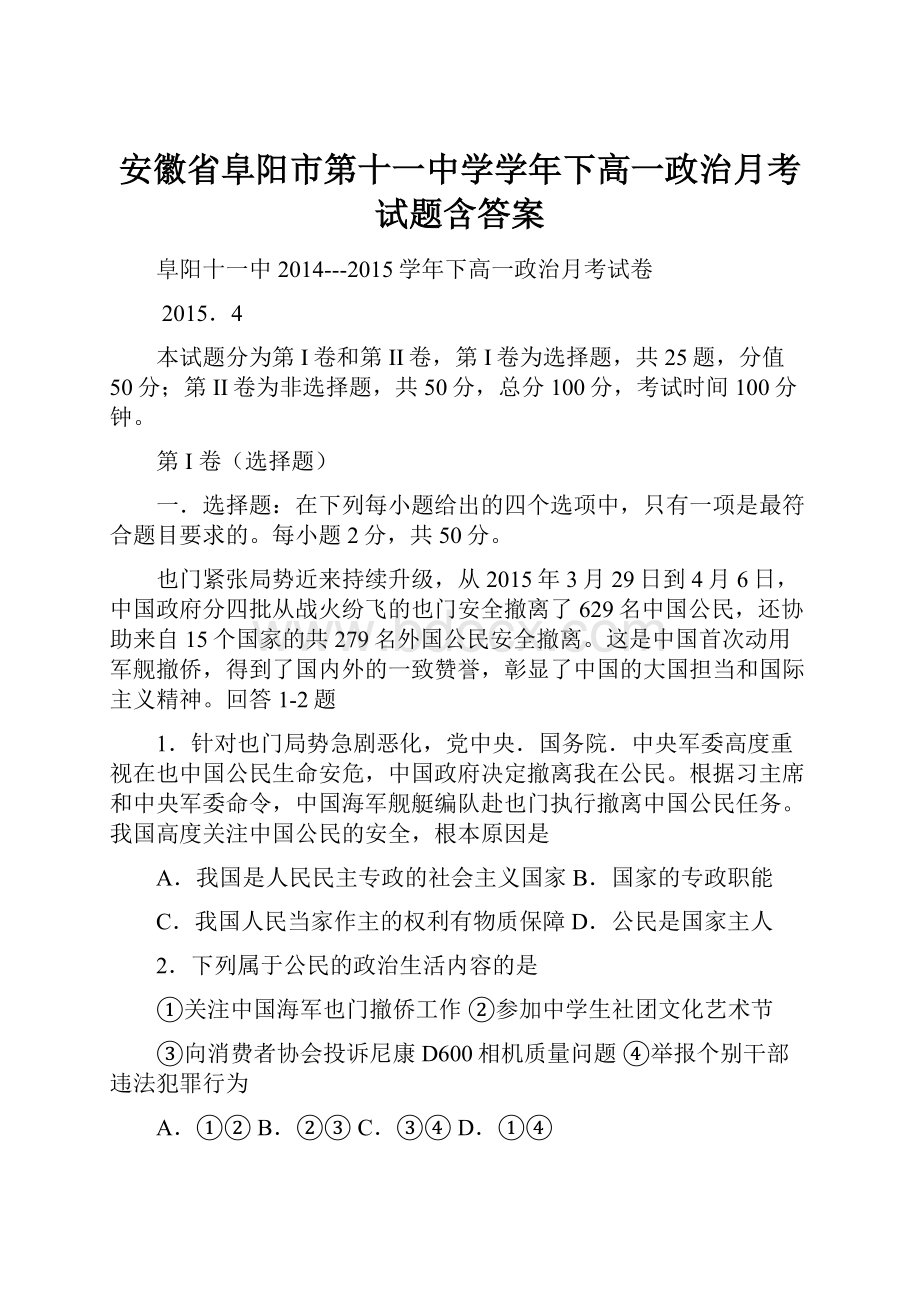 安徽省阜阳市第十一中学学年下高一政治月考试题含答案

阜阳十一中 2014---2015 学年下高一政治月考试卷

2015．4

本试题分为第 I 卷和第 II 卷，第 I 卷为选择题，共 25 题，分值 50 分；第 II 卷为非选择题，共 50 分，总分 100 分，考试时间 100 分钟。

第 I 卷（选择题）

一．选择题：在下列每小题给出的四个选项中，只有一项是最符合题目要求的。每小题 2 分，共 50 分。

也门紧张局势近来持续升级，从 2015 年 3 月 29 日到 4 月 6 日，中国政府分四批从战火纷飞的也门安全撤离了 629 名中国公民，还协助来自 15 个国家的共 279 名外国公民安全撤离。这是中国首次动用军舰撤侨，得到了国内外的一致赞誉，彰显了中国的大国担当和国际主义精神。回答 1-2 题

1．针对也门局势急剧恶化，党中央．国务院．中央军委高度重视在也中国公民生命安危，中国政府决定撤离我在公民。根据习主席和中央军委命令，中国海军舰艇编队赴也门执行撤离中国公民任务。我国高度关注中国公民的安全，根本原因是

A．我国是人民民主专政的社会主义国家 B．国家的专政职能

C．我国人民当家作主的权利有物质保障 D．公民是国家主人

2．下列属于公民的政治生活内容的是

①关注中国海军也门撤侨工作 ②参加中学生社团文化艺术节

③向消费者协会投诉尼康 D600 相机质量问题 ④举报个别干部违法犯罪行为

A．①② B．②③ C．③④ D．①④